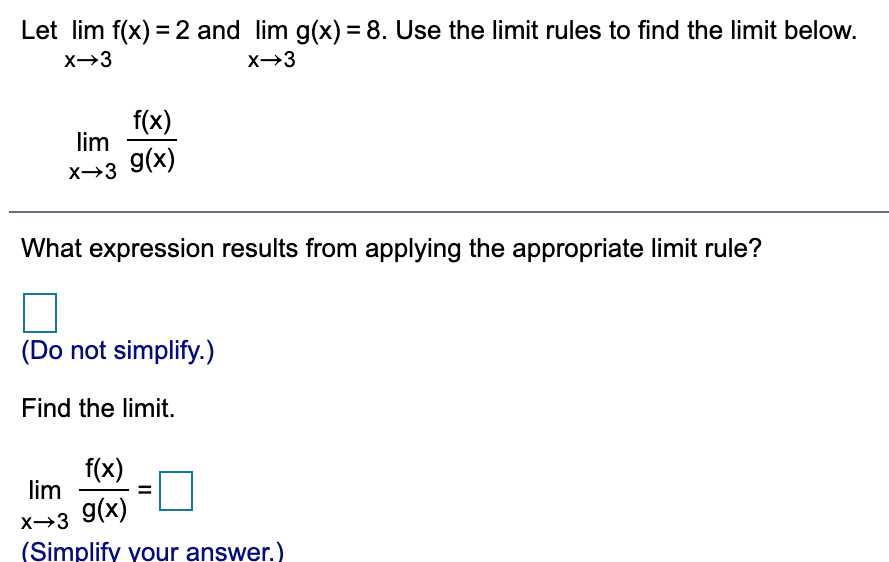 Let $\lim_{x \to 3} f(x) = 2$ and $\lim_{x \to 3} g(x) = 8$. Use the limit rules to find the limit below.

$\lim_{x \to 3} \frac{f(x)}{g(x)}$

What expression results from applying the appropriate limit rule?

(Do not simplify.)

Find the limit.

$\lim_{x \to 3} \frac{f(x)}{g(x)} =$

(Simplify your answer.)